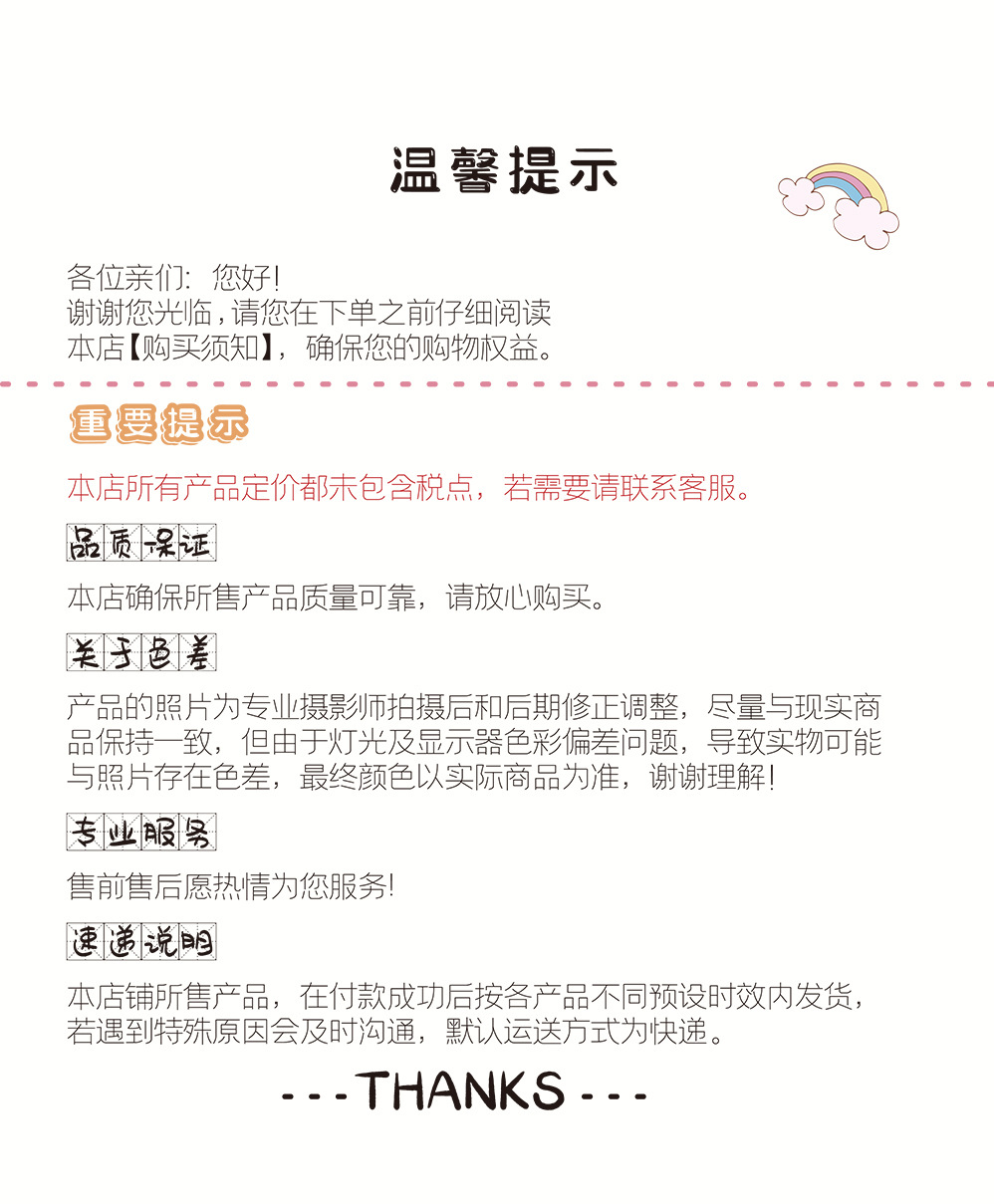 温馨提示

各位亲们：您好！
谢谢您光临，请您在下单之前仔细阅读
本店【购买须知】，确保您的购物权益。

重要提示

本店所有产品定价都未包含税点，若需要请联系客服。

品质保证

本店确保所售产品质量可靠，请放心购买。

关于色差

产品的照片为专业摄影师拍摄后和后期修正调整，尽量与现实商品保持一致，但由于灯光及显示器色彩偏差问题，导致实物可能与照片存在色差，最终颜色以实际商品为准，谢谢理解！

专业服务

售前售后愿热情为您服务！

速递说明

本店铺所售产品，在付款成功后按各产品不同预设时效内发货，若遇到特殊原因会及时沟通，默认运送方式为快递。

- - - THANKS - - -